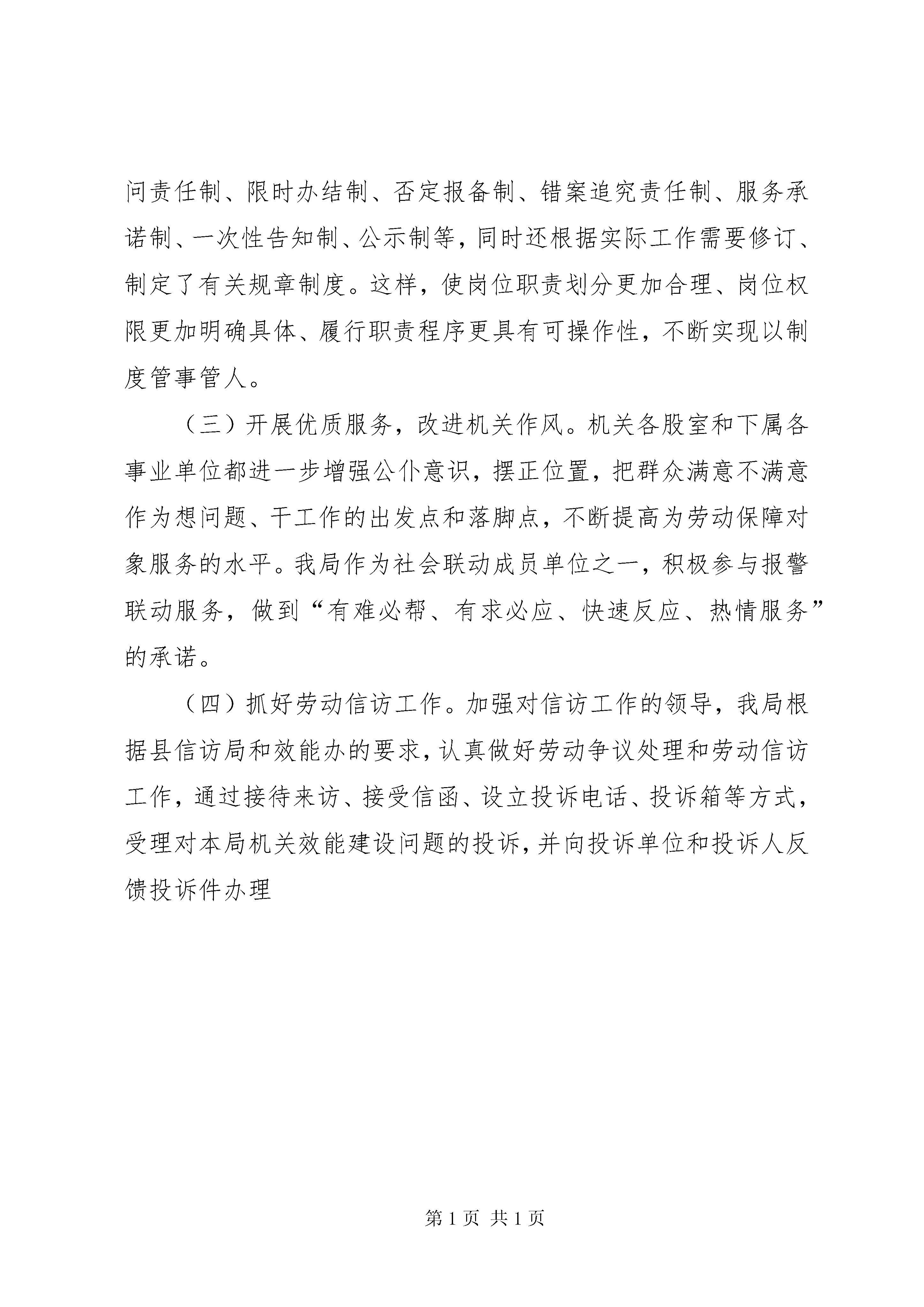 问责任制、限时办结制、否定报备制、错案追究责任制、服务承诺制、一次性告知制、公示制等，同时还根据实际工作需要修订、制定了有关规章制度。这样，使岗位职责划分更加合理、岗位权限更加明确具体、履行职责程序更具有可操作性，不断实现以制度管事管人。

（三）开展优质服务，改进机关作风。机关各股室和下属各事业单位都进一步增强公仆意识，摆正位置，把群众满意不满意作为想问题、干工作的出发点和落脚点，不断提高为劳动保障对象服务的水平。我局作为社会联动成员单位之一，积极参与报警联动服务，做到“有难必帮、有求必应、快速反应、热情服务”的承诺。

（四）抓好劳动信访工作。加强对信访工作的领导，我局根据县信访局和效能办的要求，认真做好劳动争议处理和劳动信访工作，通过接待来访、接受信函、设立投诉电话、投诉箱等方式，受理对本局机关效能建设问题的投诉，并向投诉单位和投诉人反馈投诉件办理

第 1 页 共 1 页